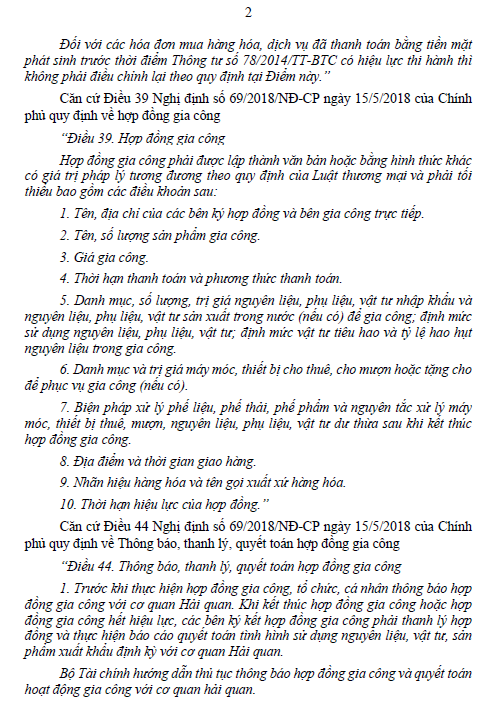 2

Đối với các hóa đơn mua hàng hóa, dịch vụ đã thanh toán bằng tiền mặt phát sinh trước thời điểm Thông tư số 78/2014/TT-BTC có hiệu lực thi hành thì không phải điều chỉnh lại theo quy định tại Điểm này."

Căn cứ Điều 39 Nghị định số 69/2018/NĐ-CP ngày 15/5/2018 của Chính phủ quy định về hợp đồng gia công

"Điều 39. Hợp đồng gia công

Hợp đồng gia công phải được lập thành văn bản hoặc bằng hình thức khác có giá trị pháp lý tương đương theo quy định của Luật thương mại và phải tối thiểu bao gồm các điều khoản sau:

1. Tên, địa chỉ của các bên ký hợp đồng và bên gia công trực tiếp.

2. Tên, số lượng sản phẩm gia công.

3. Giá gia công.

4. Thời hạn thanh toán và phương thức thanh toán.

5. Danh mục, số lượng, trị giá nguyên liệu, phụ liệu, vật tư nhập khẩu và nguyên liệu, phụ liệu, vật tư sản xuất trong nước (nếu có) để gia công; định mức sử dụng nguyên liệu, phụ liệu, vật tư; định mức vật tư tiêu hao và tỷ lệ hao hụt nguyên liệu trong gia công.

6. Danh mục và trị giá máy móc, thiết bị cho thuê, cho mượn hoặc tặng cho để phục vụ gia công (nếu có).

7. Biện pháp xử lý phế liệu, phế thải, phế phẩm và nguyên tắc xử lý máy móc, thiết bị thuê, mượn, nguyên liệu, phụ liệu, vật tư dư thừa sau khi kết thúc hợp đồng gia công.

8. Địa điểm và thời gian giao hàng.

9. Nhãn hiệu hàng hóa và tên gọi xuất xứ hàng hóa.

10. Thời hạn hiệu lực của hợp đồng."

Căn cứ Điều 44 Nghị định số 69/2018/NĐ-CP ngày 15/5/2018 của Chính phủ quy định về Thông báo, thanh lý, quyết toán hợp đồng gia công

"Điều 44. Thông báo, thanh lý, quyết toán hợp đồng gia công

1. Trước khi thực hiện hợp đồng gia công, tổ chức, cá nhân thông báo hợp đồng gia công với cơ quan Hải quan. Khi kết thúc hợp đồng gia công hoặc hợp đồng gia công hết hiệu lực, các bên ký kết hợp đồng gia công phải thanh lý hợp đồng và thực hiện báo cáo quyết toán tình hình sử dụng nguyên liệu, vật tư, sản phẩm xuất khẩu định kỳ với cơ quan Hải quan.

Bộ Tài chính hướng dẫn thủ tục thông báo hợp đồng gia công và quyết toán hoạt động gia công với cơ quan hải quan.